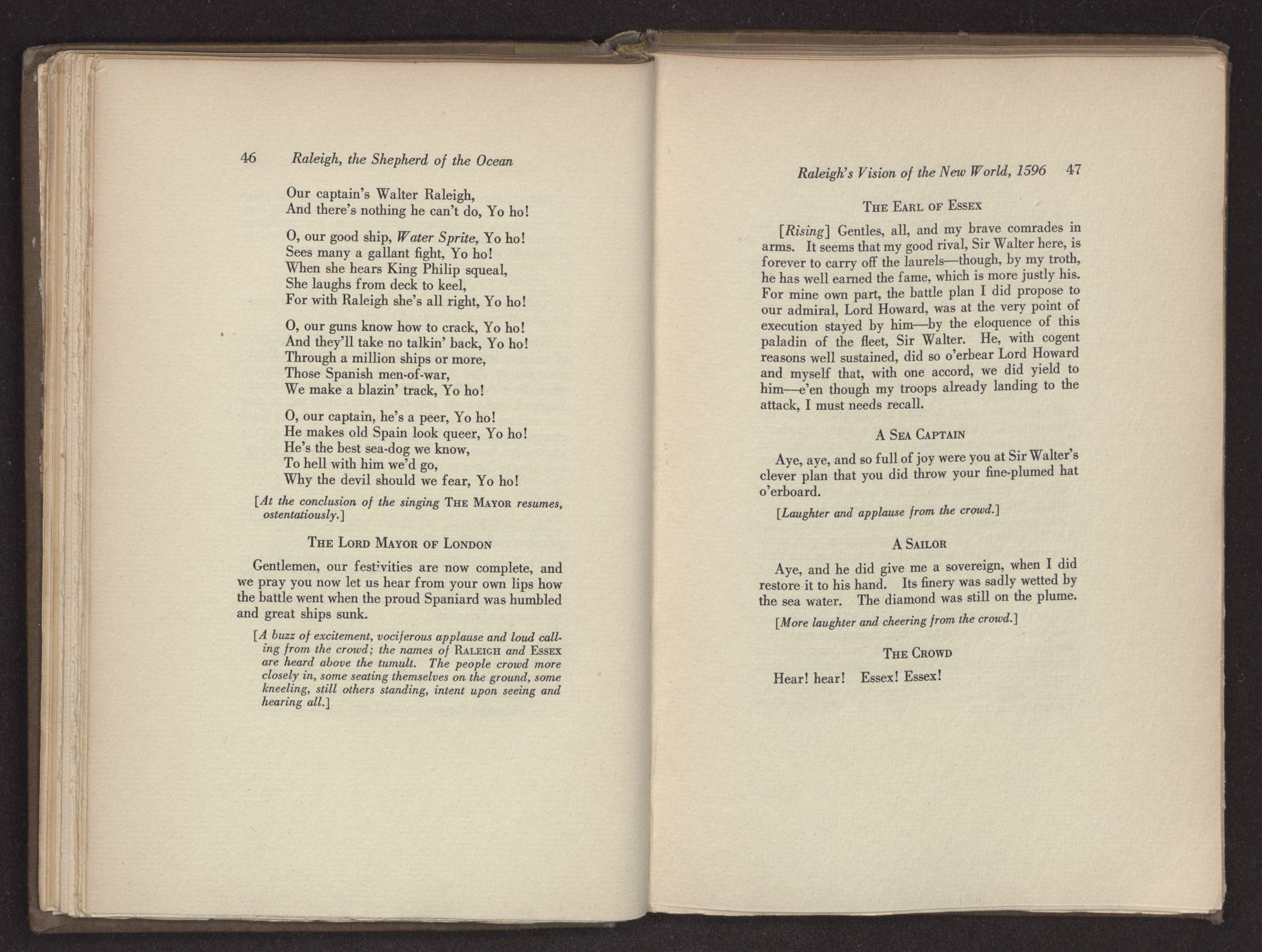 46 Raleigh, the Shepherd of the Ocean

Our captain's Walter Raleigh,
And there's nothing he can't do, Yo ho!

O, our good ship, Water Sprite, Yo ho!
Sees many a gallant fight, Yo ho!
When she hears King Philip squeal,
She laughs from deck to keel,
For with Raleigh she's all right, Yo ho!

O, our guns know how to crack, Yo ho!
And they'll take no talkin' back, Yo ho!
Through a million ships or more,
Those Spanish men-of-war,
We make a blazin' track, Yo ho!

O, our captain, he's a peer, Yo ho!
He makes old Spain look queer, Yo ho!
He's the best sea-dog we know,
To hell with him we'd go,
Why the devil should we fear, Yo ho!

[At the conclusion of the singing THE MAYOR resumes, ostentatiously.]

THE LORD MAYOR OF LONDON

Gentlemen, our festivities are now complete, and we pray you now let us hear from your own lips how the battle went when the proud Spaniard was humbled and great ships sunk.

[A buzz of excitement, vociferous applause and loud calling from the crowd; the names of RALEIGH and ESSEX are heard above the tumult. The people crowd more closely in, some seating themselves on the ground, some kneeling, still others standing, intent upon seeing and hearing all.]

Raleigh's Vision of the New World, 1596 47

THE EARL OF ESSEX

[Rising] Gentles, all, and my brave comrades in arms. It seems that my good rival, Sir Walter here, is forever to carry off the laurels—though, by my troth, he has well earned the fame, which is more justly his. For mine own part, the battle plan I did propose to our admiral, Lord Howard, was at the very point of execution stayed by him—by the eloquence of this paladin of the fleet, Sir Walter. He, with cogent reasons well sustained, did so o'erbear Lord Howard and myself that, with one accord, we did yield to him—e'en though my troops already landing to the attack, I must needs recall.

A SEA CAPTAIN

Aye, aye, and so full of joy were you at Sir Walter's clever plan that you did throw your fine-plumed hat o'erboard.

[Laughter and applause from the crowd.]

A SAILOR

Aye, and he did give me a sovereign, when I did restore it to his hand. Its finery was sadly wetted by the sea water. The diamond was still on the plume.

[More laughter and cheering from the crowd.]

THE CROWD

Hear! hear! Essex! Essex!